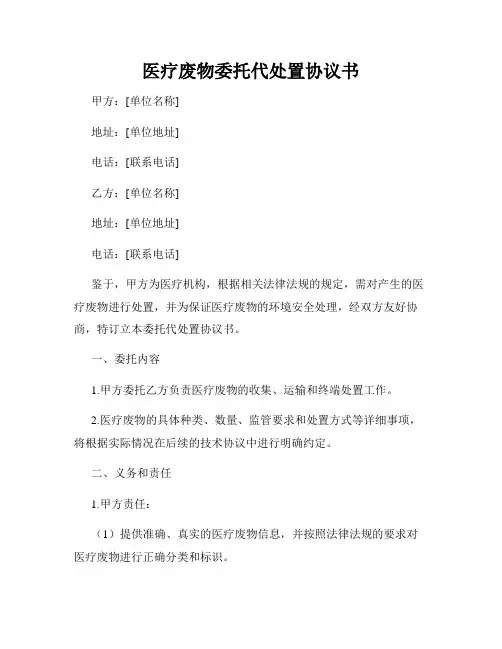 医疗废物委托代处置协议书

甲方：[单位名称]

地址：[单位地址]

电话：[联系电话]

乙方：[单位名称]

地址：[单位地址]

电话：[联系电话]

鉴于，甲方为医疗机构，根据相关法律法规的规定，需对产生的医疗废物进行处置，并为保证医疗废物的环境安全处理，经双方友好协商，特订立本委托代处置协议书。

一、委托内容

1.甲方委托乙方负责医疗废物的收集、运输和终端处置工作。

2.医疗废物的具体种类、数量、监管要求和处置方式等详细事项，将根据实际情况在后续的技术协议中进行明确约定。

二、义务和责任

1.甲方责任：

（1）提供准确、真实的医疗废物信息，并按照法律法规的要求对医疗废物进行正确分类和标识。